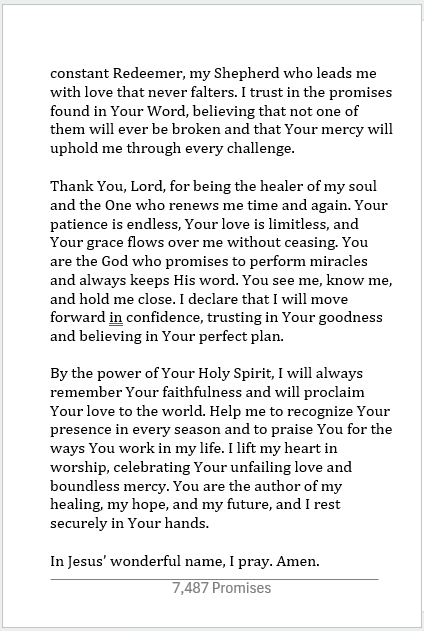 constant Redeemer, my Shepherd who leads me with love that never falters. I trust in the promises found in Your Word, believing that not one of them will ever be broken and that Your mercy will uphold me through every challenge.

Thank You, Lord, for being the healer of my soul and the One who renews me time and again. Your patience is endless, Your love is limitless, and Your grace flows over me without ceasing. You are the God who promises to perform miracles and always keeps His word. You see me, know me, and hold me close. I declare that I will move forward in confidence, trusting in Your goodness and believing in Your perfect plan.

By the power of Your Holy Spirit, I will always remember Your faithfulness and will proclaim Your love to the world. Help me to recognize Your presence in every season and to praise You for the ways You work in my life. I lift my heart in worship, celebrating Your unfailing love and boundless mercy. You are the author of my healing, my hope, and my future, and I rest securely in Your hands.

In Jesus' wonderful name, I pray. Amen.

7,487 Promises